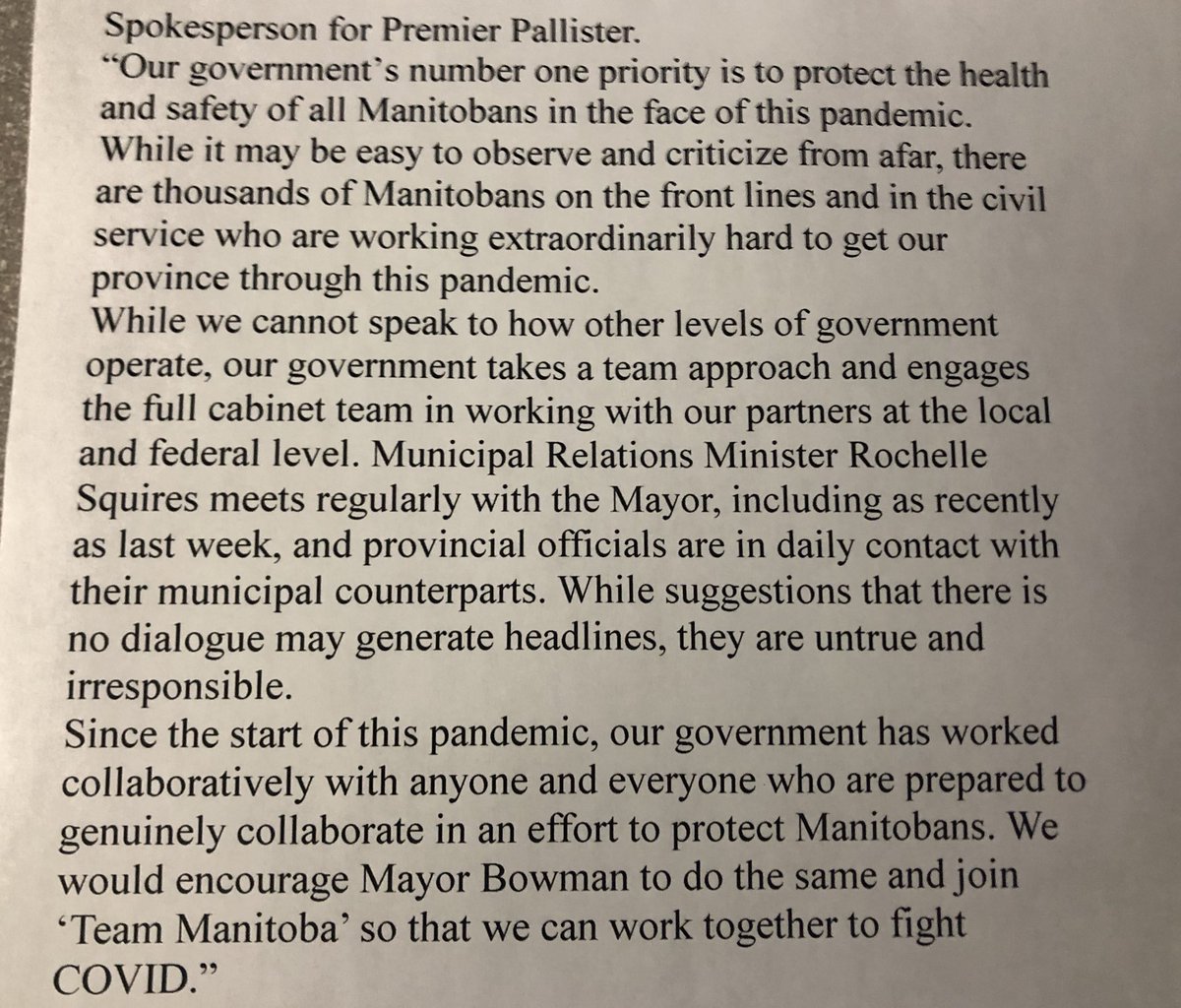 Spokesperson for Premier Pallister.
"Our government's number one priority is to protect the health and safety of all Manitobans in the face of this pandemic. While it may be easy to observe and criticize from afar, there are thousands of Manitobans on the front lines and in the civil service who are working extraordinarily hard to get our province through this pandemic.
While we cannot speak to how other levels of government operate, our government takes a team approach and engages the full cabinet team in working with our partners at the local and federal level. Municipal Relations Minister Rochelle Squires meets regularly with the Mayor, including as recently as last week, and provincial officials are in daily contact with their municipal counterparts. While suggestions that there is no dialogue may generate headlines, they are untrue and irresponsible.
Since the start of this pandemic, our government has worked collaboratively with anyone and everyone who are prepared to genuinely collaborate in an effort to protect Manitobans. We would encourage Mayor Bowman to do the same and join 'Team Manitoba' so that we can work together to fight COVID."